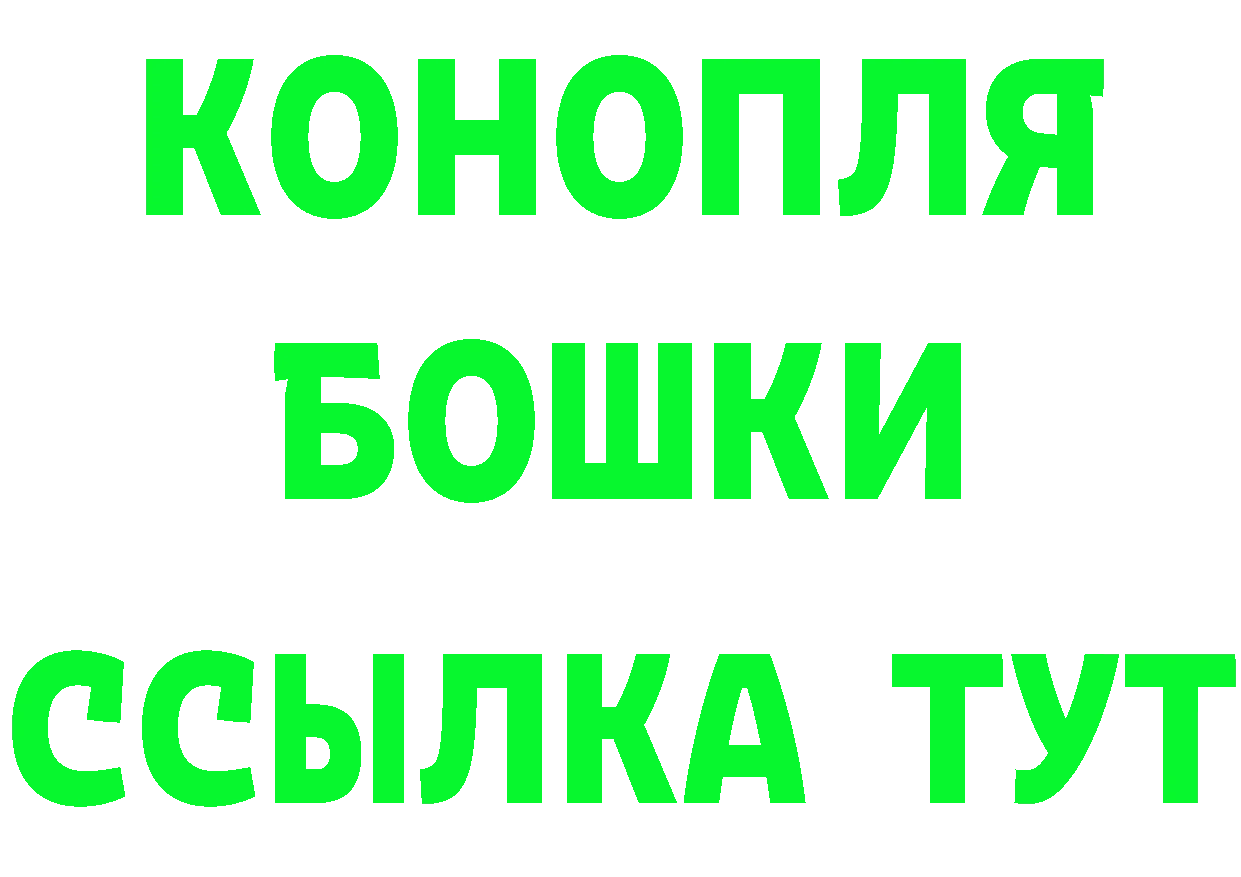 КОНОПЛЯ
БОШКИ
ССЫЛКА ТУТ